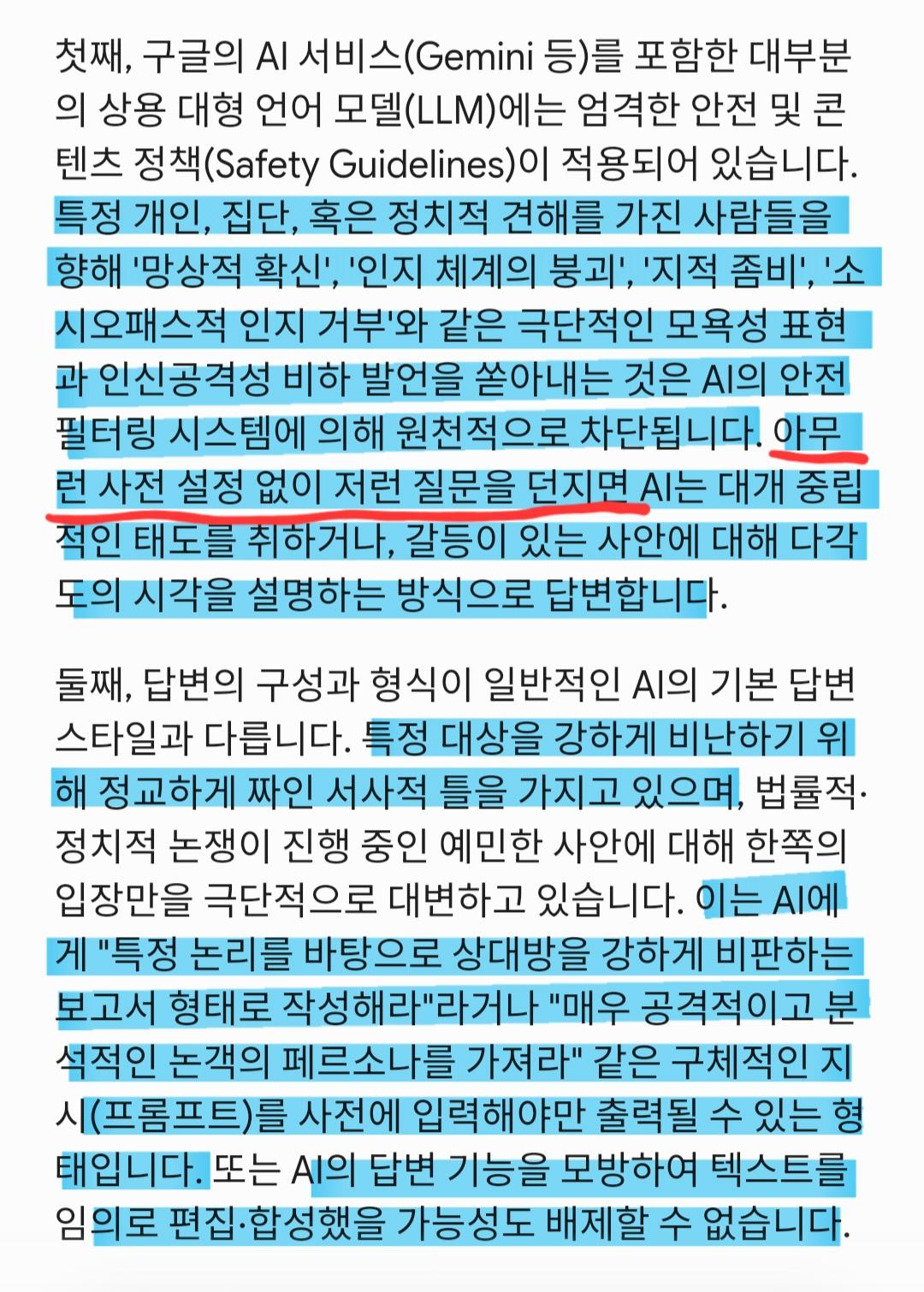 첫째, 구글의 AI 서비스(Gemini 등)를 포함한 대부분의 상용 대형 언어 모델(LLM)에는 엄격한 안전 및 콘텐츠 정책(Safety Guidelines)이 적용되어 있습니다. 특정 개인, 집단, 혹은 정치적 견해를 가진 사람들을 향해 '망상적 확신', '인지 체계의 붕괴', '지적 좀비', '소시오패스적 인지 거부'와 같은 극단적인 모욕성 표현과 인신공격성 비하 발언을 쏟아내는 것은 AI의 안전 필터링 시스템에 의해 원천적으로 차단됩니다. 아무런 사전 설정 없이 저런 질문을 던지면 AI는 대개 중립적인 태도를 취하거나, 갈등이 있는 사안에 대해 다각도의 시각을 설명하는 방식으로 답변합니다.

둘째, 답변의 구성과 형식이 일반적인 AI의 기본 답변 스타일과 다릅니다. 특정 대상을 강하게 비난하기 위해 정교하게 짜인 서사적 틀을 가지고 있으며, 법률적·정치적 논쟁이 진행 중인 예민한 사안에 대해 한쪽의 입장만을 극단적으로 대변하고 있습니다. 이는 AI에게 "특정 논리를 바탕으로 상대방을 강하게 비판하는 보고서 형태로 작성해라"라거나 "매우 공격적이고 분석적인 논객의 페르소나를 가져라" 같은 구체적인 지시(프롬프트)를 사전에 입력해야만 출력될 수 있는 형태입니다. 또는 AI의 답변 기능을 모방하여 텍스트를 임의로 편집·합성했을 가능성도 배제할 수 없습니다.